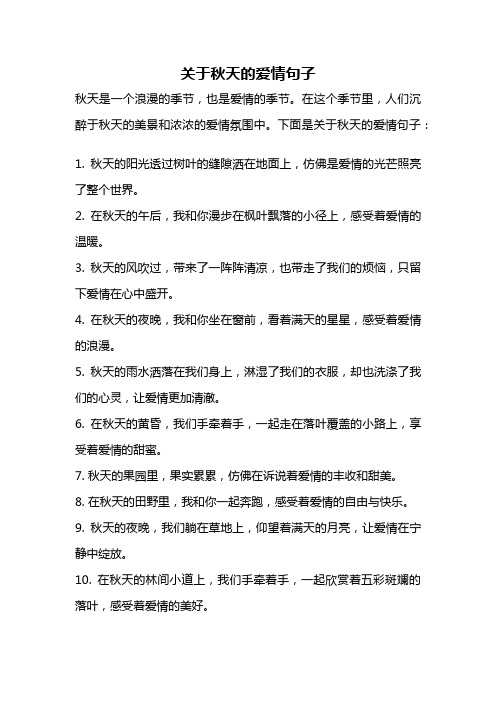 关于秋天的爱情句子

秋天是一个浪漫的季节，也是爱情的季节。在这个季节里，人们沉醉于秋天的美景和浓浓的爱情氛围中。下面是关于秋天的爱情句子：

1. 秋天的阳光透过树叶的缝隙洒在地面上，仿佛是爱情的光芒照亮了整个世界。

2. 在秋天的午后，我和你漫步在枫叶飘落的小径上，感受着爱情的温暖。

3. 秋天的风吹过，带来了一阵阵清凉，也带走了我们的烦恼，只留下爱情在心中盛开。

4. 在秋天的夜晚，我和你坐在窗前，看着满天的星星，感受着爱情的浪漫。

5. 秋天的雨水洒落在我们身上，淋湿了我们的衣服，却也洗涤了我们的心灵，让爱情更加清澈。

6. 在秋天的黄昏，我们手牵着手，一起走在落叶覆盖的小路上，享受着爱情的甜蜜。

7. 秋天的果园里，果实累累，仿佛在诉说着爱情的丰收和甜美。

8. 在秋天的田野里，我和你一起奔跑，感受着爱情的自由与快乐。

9. 秋天的夜晚，我们躺在草地上，仰望着满天的月亮，让爱情在宁静中绽放。

10. 在秋天的林间小道上，我们手牵着手，一起欣赏着五彩斑斓的落叶，感受着爱情的美好。